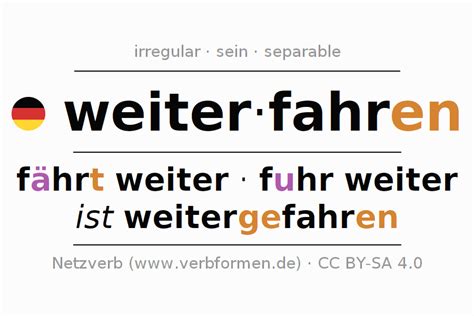 irregular · sein · separable

weiter·fahren

fährt weiter · fuhr weiter
ist weitergefahren

Netzverb (www.verbformen.de) · CC BY-SA 4.0